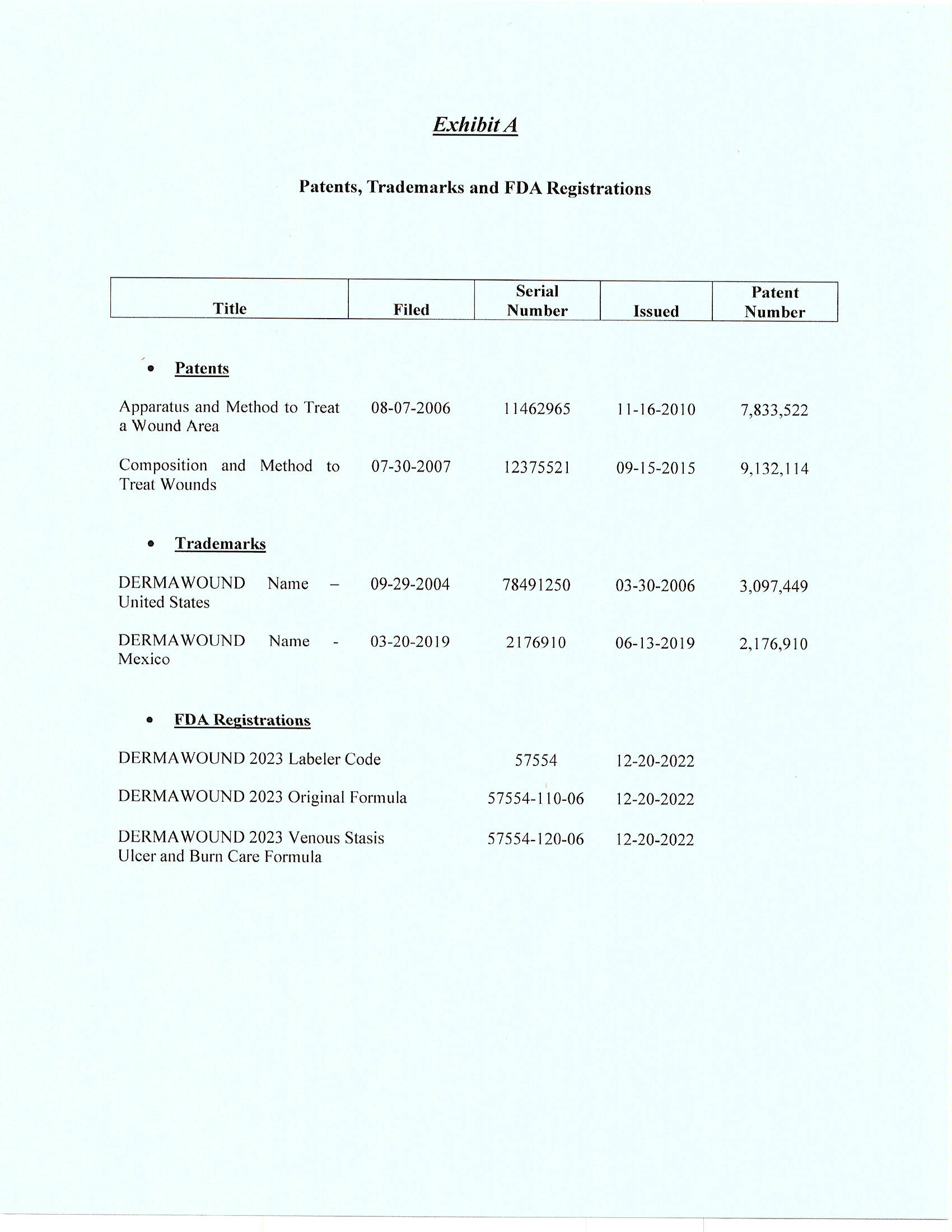 Exhibit A

Patents, Trademarks and FDA Registrations

| Title | Filed | Serial Number | Issued | Patent Number |
|---|---|---|---|---|
| • Patents | | | | |
| Apparatus and Method to Treat a Wound Area | 08-07-2006 | 11462965 | 11-16-2010 | 7,833,522 |
| Composition and Method to Treat Wounds | 07-30-2007 | 12375521 | 09-15-2015 | 9,132,114 |
| • Trademarks | | | | |
| DERMAWOUND Name – United States | 09-29-2004 | 78491250 | 03-30-2006 | 3,097,449 |
| DERMAWOUND Name - Mexico | 03-20-2019 | 2176910 | 06-13-2019 | 2,176,910 |
| • FDA Registrations | | | | |
| DERMAWOUND 2023 Labeler Code | | 57554 | 12-20-2022 | |
| DERMAWOUND 2023 Original Formula | | 57554-110-06 | 12-20-2022 | |
| DERMAWOUND 2023 Venous Stasis Ulcer and Burn Care Formula | | 57554-120-06 | 12-20-2022 | |